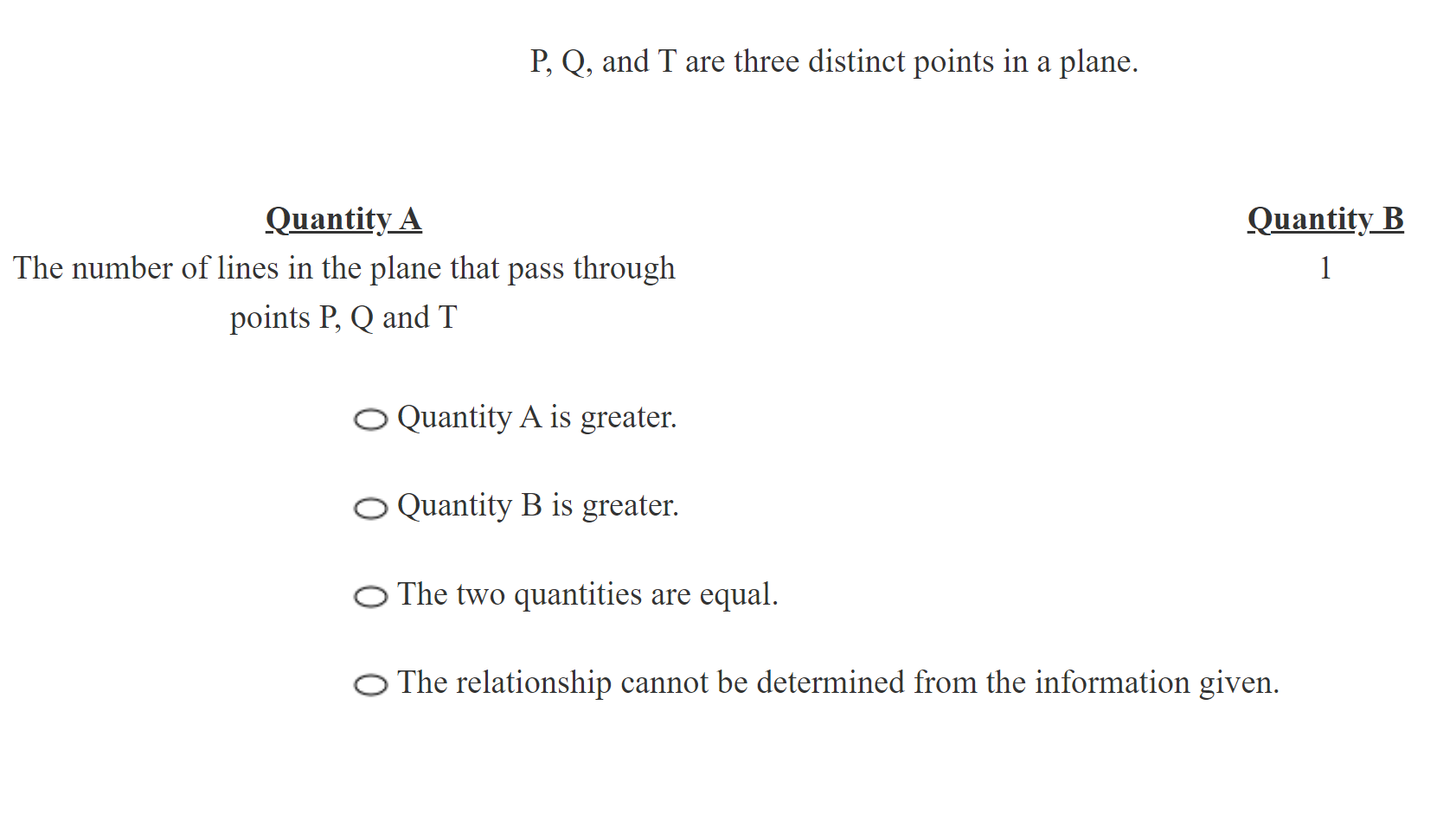 P, Q, and T are three distinct points in a plane.

| Quantity A | Quantity B |
|---|---|
| The number of lines in the plane that pass through points P, Q and T | 1 |

Quantity A is greater.

Quantity B is greater.

The two quantities are equal.

The relationship cannot be determined from the information given.